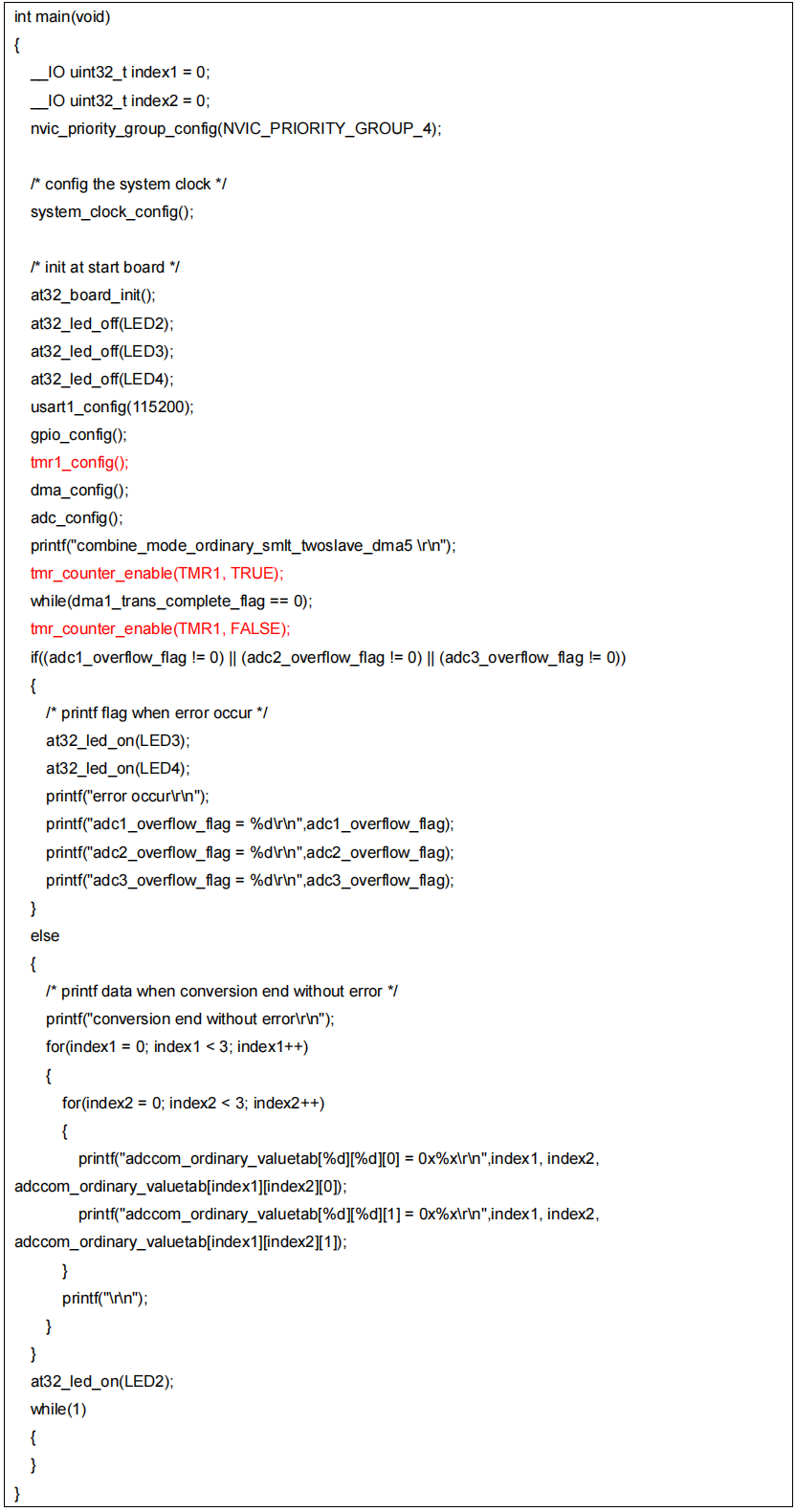 int main(void)
{
  __IO uint32_t index1 = 0;
  __IO uint32_t index2 = 0;
  nvic_priority_group_config(NVIC_PRIORITY_GROUP_4);

  /* config the system clock */
  system_clock_config();

  /* init at start board */
  at32_board_init();
  at32_led_off(LED2);
  at32_led_off(LED3);
  at32_led_off(LED4);
  usart1_config(115200);
  gpio_config();
  tmr1_config();
  dma_config();
  adc_config();
  printf("combine_mode_ordinary_smlt_twoslave_dma5 \r\n");
  tmr_counter_enable(TMR1, TRUE);
  while(dma1_trans_complete_flag == 0);
  tmr_counter_enable(TMR1, FALSE);
  if((adc1_overflow_flag != 0) || (adc2_overflow_flag != 0) || (adc3_overflow_flag != 0))
  {
    /* printf flag when error occur */
    at32_led_on(LED3);
    at32_led_on(LED4);
    printf("error occur\r\n");
    printf("adc1_overflow_flag = %d\r\n",adc1_overflow_flag);
    printf("adc2_overflow_flag = %d\r\n",adc2_overflow_flag);
    printf("adc3_overflow_flag = %d\r\n",adc3_overflow_flag);
  }
  else
  {
    /* printf data when conversion end without error */
    printf("conversion end without error\r\n");
    for(index1 = 0; index1 < 3; index1++)
    {
      for(index2 = 0; index2 < 3; index2++)
      {
        printf("adccom_ordinary_valuetab[%d][%d][0] = 0x%x\r\n",index1, index2, adccom_ordinary_valuetab[index1][index2][0]);
        printf("adccom_ordinary_valuetab[%d][%d][1] = 0x%x\r\n",index1, index2, adccom_ordinary_valuetab[index1][index2][1]);
      }
      printf("\r\n");
    }
  }
  at32_led_on(LED2);
  while(1)
  {
  }
}